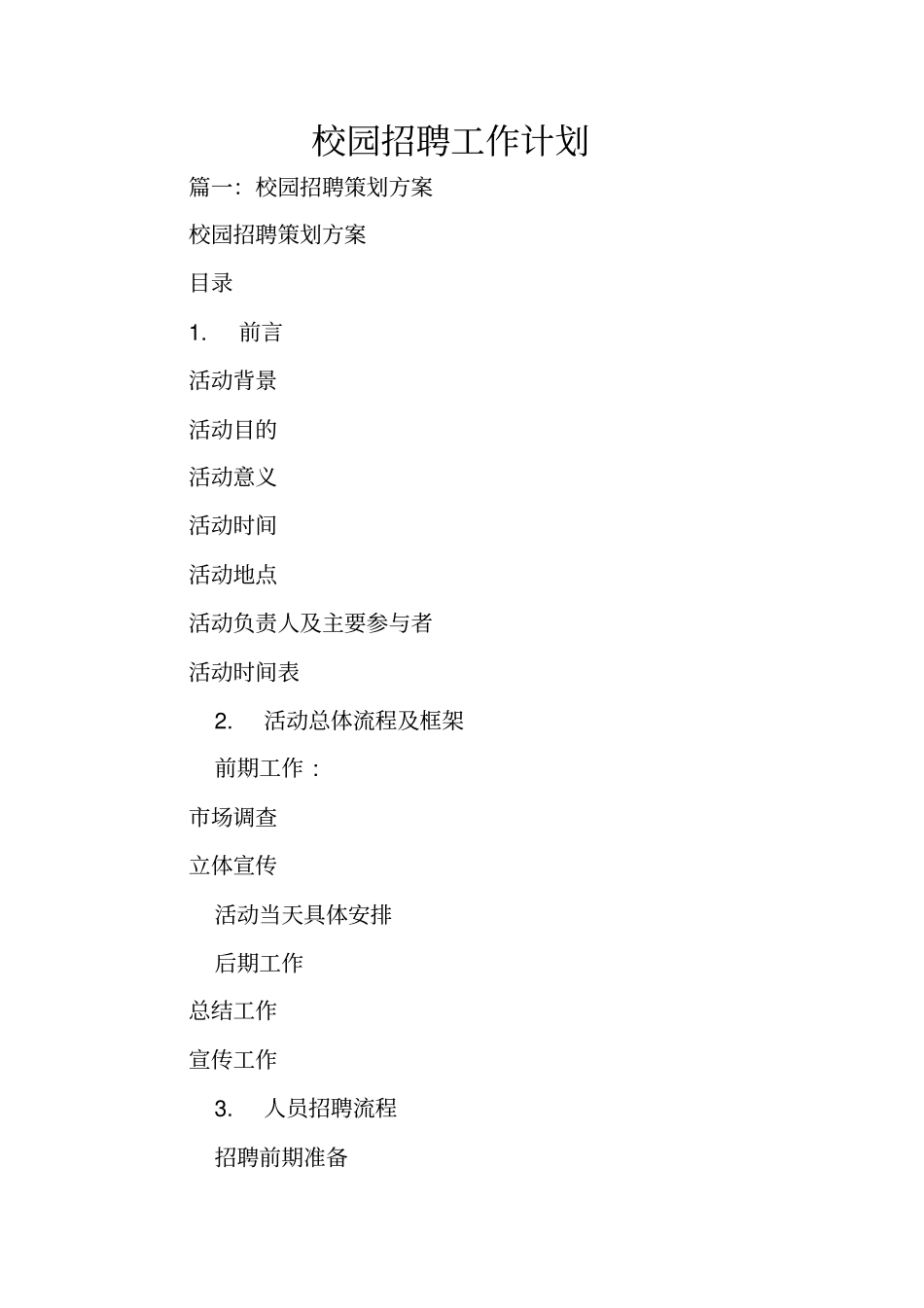 校园招聘工作计划

篇一：校园招聘策划方案

校园招聘策划方案

目录

1. 前言

活动背景

活动目的

活动意义

活动时间

活动地点

活动负责人及主要参与者

活动时间表

2. 活动总体流程及框架

前期工作：

市场调查

立体宣传

活动当天具体安排

后期工作

总结工作

宣传工作

3. 人员招聘流程

招聘前期准备